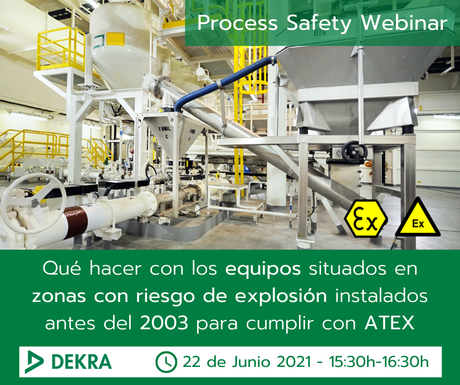 Process Safety Webinar

Ex

Ex

Qué hacer con los equipos situados en zonas con riesgo de explosión instalados antes del 2003 para cumplir con ATEX

DEKRA

22 de Junio 2021 - 15:30h-16:30h